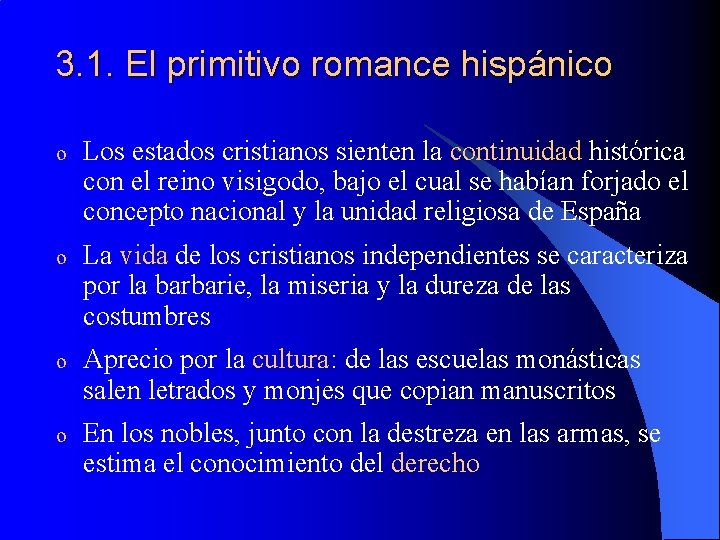 3.1. El primitivo romance hispánico

o Los estados cristianos sienten la continuidad histórica con el reino visigodo, bajo el cual se habían forjado el concepto nacional y la unidad religiosa de España

o La vida de los cristianos independientes se caracteriza por la barbarie, la miseria y la dureza de las costumbres

o Aprecio por la cultura: de las escuelas monásticas salen letrados y monjes que copian manuscritos

o En los nobles, junto con la destreza en las armas, se estima el conocimiento del derecho